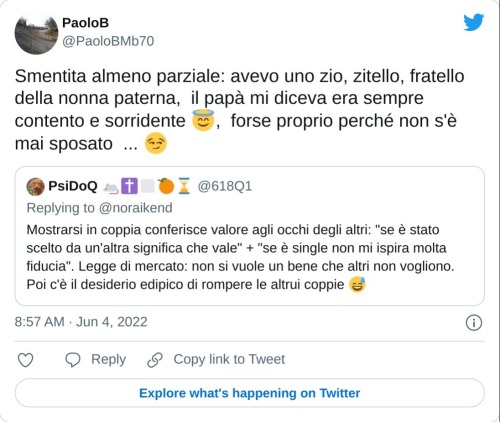 PaoloB
@PaoloBMb70

Smentita almeno parziale: avevo uno zio, zitello, fratello della nonna paterna, il papà mi diceva era sempre contento e sorridente 😇, forse proprio perché non s'è mai sposato ... 😏

PsiDoQ 🐁✝️⬜🍊⏳ @618Q1
Replying to @noraikend
Mostrarsi in coppia conferisce valore agli occhi degli altri: "se è stato scelto da un'altra significa che vale" + "se è single non mi ispira molta fiducia". Legge di mercato: non si vuole un bene che altri non vogliono. Poi c'è il desiderio edipico di rompere le altrui coppie 😅

8:57 AM · Jun 4, 2022

Reply Copy link to Tweet

Explore what's happening on Twitter